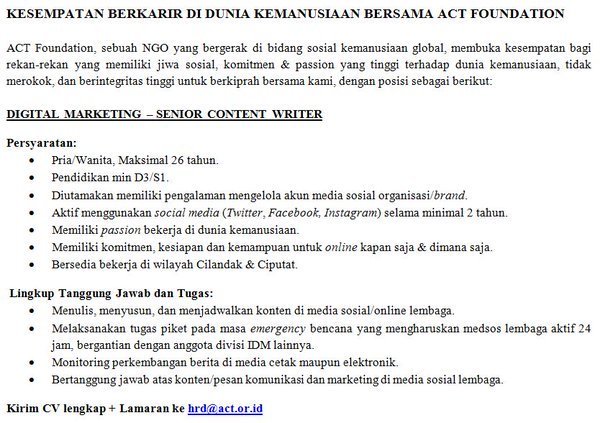 KESEMPATAN BERKARIR DI DUNIA KEMANUSIAAN BERSAMA ACT FOUNDATION

ACT Foundation, sebuah NGO yang bergerak di bidang sosial kemanusiaan global, membuka kesempatan bagi rekan-rekan yang memiliki jiwa sosial, komitmen & passion yang tinggi terhadap dunia kemanusiaan, tidak merokok, dan berintegritas tinggi untuk berkiprah bersama kami, dengan posisi sebagai berikut:

DIGITAL MARKETING – SENIOR CONTENT WRITER

Persyaratan:
- Pria/Wanita, Maksimal 26 tahun.
- Pendidikan min D3/S1.
- Diutamakan memiliki pengalaman mengelola akun media sosial organisasi/brand.
- Aktif menggunakan social media (Twitter, Facebook, Instagram) selama minimal 2 tahun.
- Memiliki passion bekerja di dunia kemanusiaan.
- Memiliki komitmen, kesiapan dan kemampuan untuk online kapan saja & dimana saja.
- Bersedia bekerja di wilayah Cilandak & Ciputat.

Lingkup Tanggung Jawab dan Tugas:
- Menulis, menyusun, dan menjadwalkan konten di media sosial/online lembaga.
- Melaksanakan tugas piket pada masa emergency bencana yang mengharuskan medsos lembaga aktif 24 jam, bergantian dengan anggota divisi IDM lainnya.
- Monitoring perkembangan berita di media cetak maupun elektronik.
- Bertanggung jawab atas konten/pesan komunikasi dan marketing di media sosial lembaga.

Kirim CV lengkap + Lamaran ke hrd@act.or.id